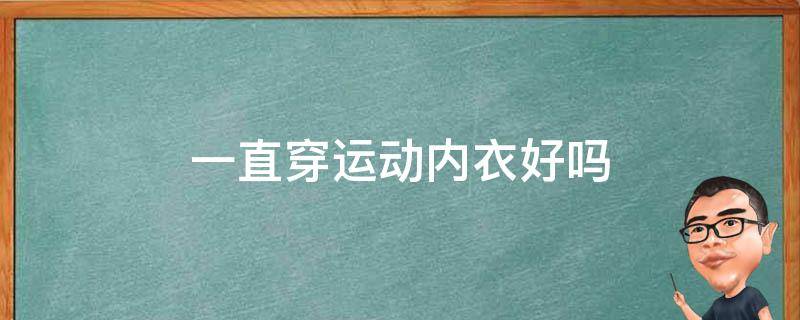 一直穿运动内衣好吗